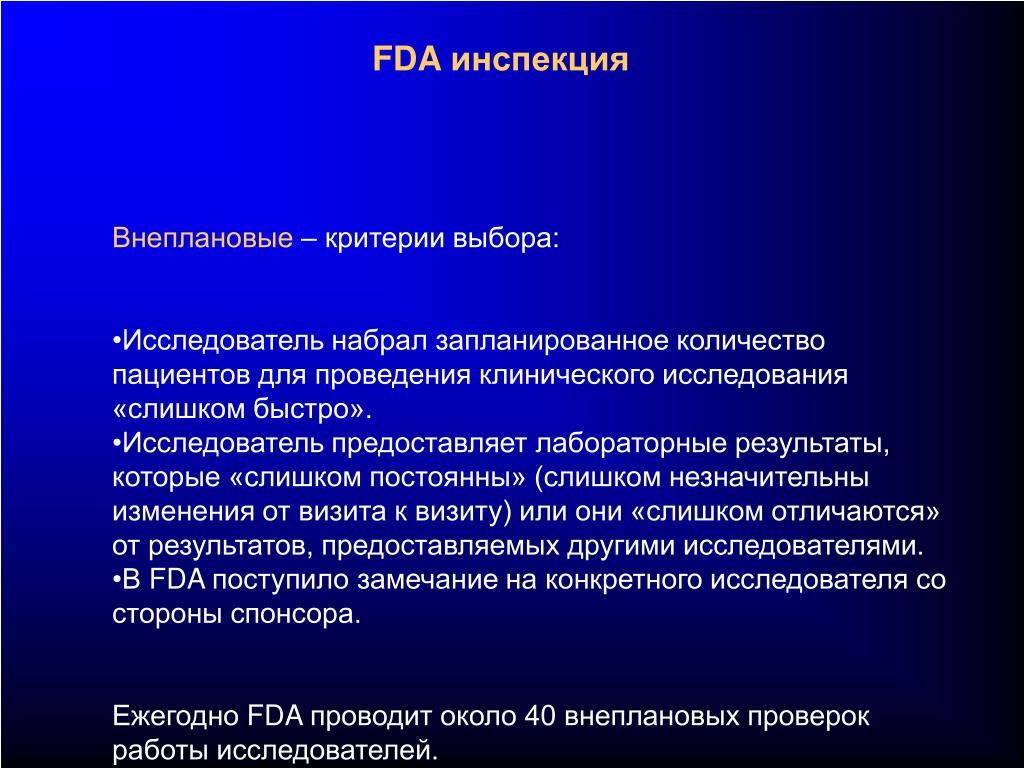 FDA инспекция

Внеплановые – критерии выбора:

•Исследователь набрал запланированное количество пациентов для проведения клинического исследования «слишком быстро».
•Исследователь предоставляет лабораторные результаты, которые «слишком постоянны» (слишком незначительны изменения от визита к визиту) или они «слишком отличаются» от результатов, предоставляемых другими исследователями.
•В FDA поступило замечание на конкретного исследователя со стороны спонсора.

Ежегодно FDA проводит около 40 внеплановых проверок работы исследователей.